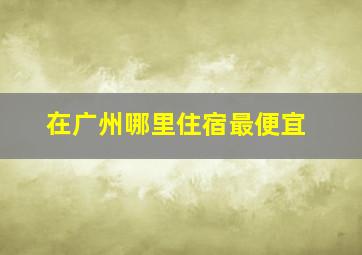 在广州哪里住宿最便宜